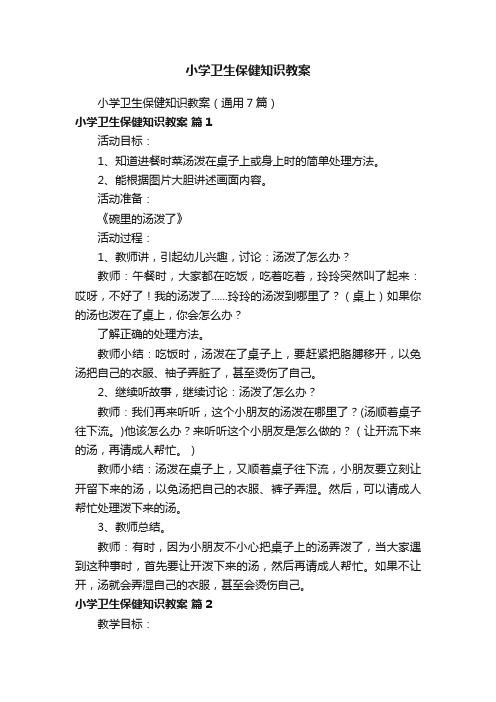 小学卫生保健知识教案

小学卫生保健知识教案（通用7篇）

小学卫生保健知识教案 篇1

活动目标：

1、知道进餐时菜汤泼在桌子上或身上时的简单处理方法。

2、能根据图片大胆讲述画面内容。

活动准备：

《碗里的汤泼了》

活动过程：

1、教师讲，引起幼儿兴趣，讨论：汤泼了怎么办？

教师：午餐时，大家都在吃饭，吃着吃着，玲玲突然叫了起来：哎呀，不好了！我的汤泼了……玲玲的汤泼到哪里了？（桌上）如果你的汤也泼在了桌上，你会怎么办？

了解正确的处理方法。

教师小结：吃饭时，汤泼在了桌子上，要赶紧把胳膊移开，以免汤把自己的衣服、袖子弄脏了，甚至烫伤了自己。

2、继续听故事，继续讨论：汤泼了怎么办？

教师：我们再来听听，这个小朋友的汤泼在哪里了？(汤顺着桌子往下流。)他该怎么办？来听听这个小朋友是怎么做的？（让开流下来的汤，再请成人帮忙。）

教师小结：汤泼在桌子上，又顺着桌子往下流，小朋友要立刻让开留下来的汤，以免汤把自己的衣服、裤子弄湿。然后，可以请成人帮忙处理泼下来的汤。

3、教师总结。

教师：有时，因为小朋友不小心把桌子上的汤弄泼了，当大家遇到这种事时，首先要让开泼下来的汤，然后再请成人帮忙。如果不让开，汤就会弄湿自己的衣服，甚至会烫伤自己。

小学卫生保健知识教案 篇2

教学目标：